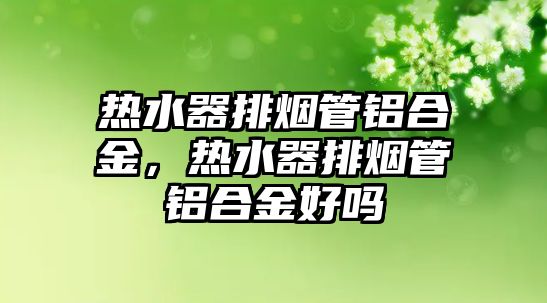 热水器排烟管铝合金，热水器排烟管铝合金好吗